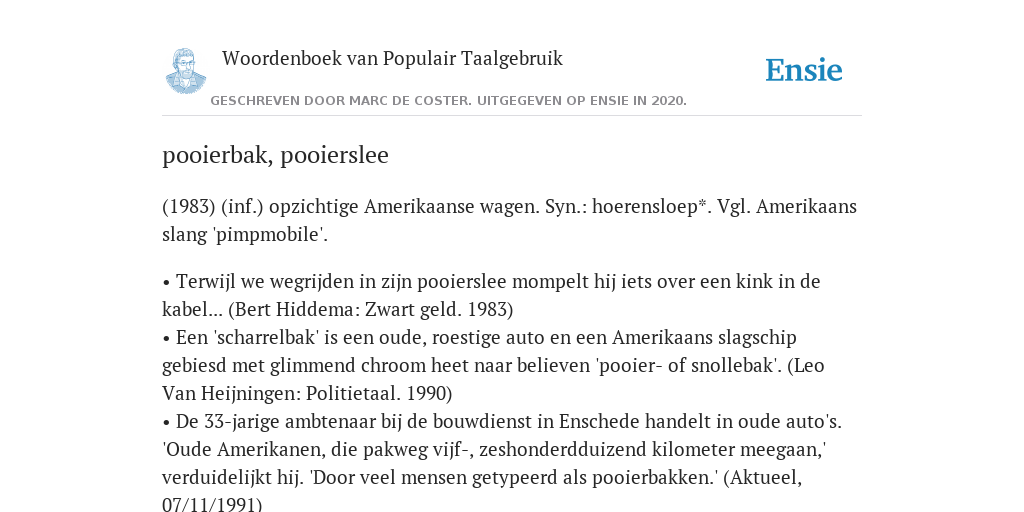 Woordenboek van Populair Taalgebruik

Ensie

GESCHREVEN DOOR MARC DE COSTER. UITGEGEVEN OP ENSIE IN 2020.

pooierbak, pooierslee

(1983) (inf.) opzichtige Amerikaanse wagen. Syn.: hoerensloep*. Vgl. Amerikaans slang 'pimpmobile'.

• Terwijl we wegrijden in zijn pooierslee mompelt hij iets over een kink in de kabel... (Bert Hiddema: Zwart geld. 1983)
• Een 'scharrelbak' is een oude, roestige auto en een Amerikaans slagschip gebiesd met glimmend chroom heet naar believen 'pooier- of snollebak'. (Leo Van Heijningen: Politietaal. 1990)
• De 33-jarige ambtenaar bij de bouwdienst in Enschede handelt in oude auto's. 'Oude Amerikanen, die pakweg vijf-, zeshonderdduizend kilometer meegaan,' verduidelijkt hij. 'Door veel mensen getypeerd als pooierbakken.' (Aktueel, 07/11/1991)